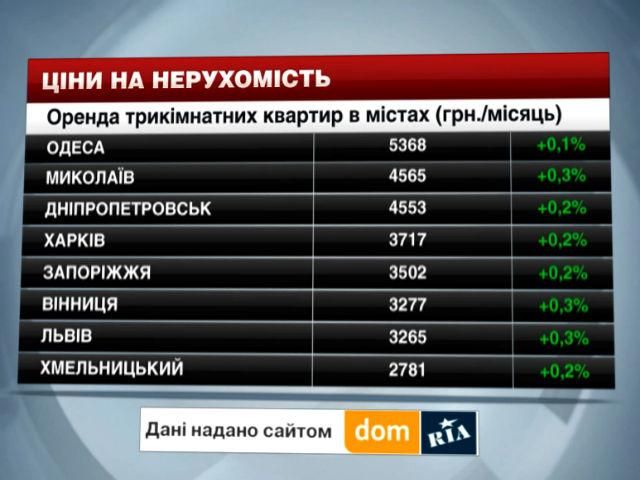 ЦІНИ НА НЕРУХОМІСТЬ

Оренда трикімнатних квартир в містах (грн./місяць)

| | | |
|---|---|---|
| ОДЕСА | 5368 | +0,1% |
| МИКОЛАЇВ | 4565 | +0,3% |
| ДНІПРОПЕТРОВСЬК | 4553 | +0,2% |
| ХАРКІВ | 3717 | +0,2% |
| ЗАПОРІЖЖЯ | 3502 | +0,2% |
| ВІННИЦЯ | 3277 | +0,3% |
| ЛЬВІВ | 3265 | +0,3% |
| ХМЕЛЬНИЦЬКИЙ | 2781 | +0,2% |

Дані надано сайтом dom RIA